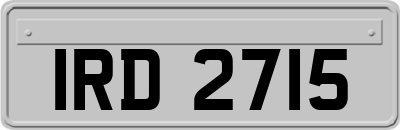 IRD 2715